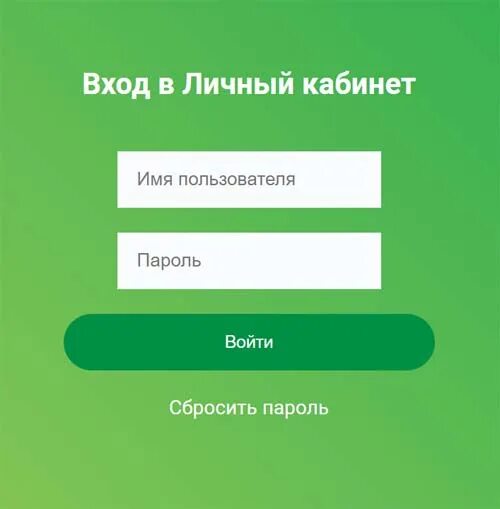 Вход в Личный кабинет

Имя пользователя

Пароль

Войти

Сбросить пароль